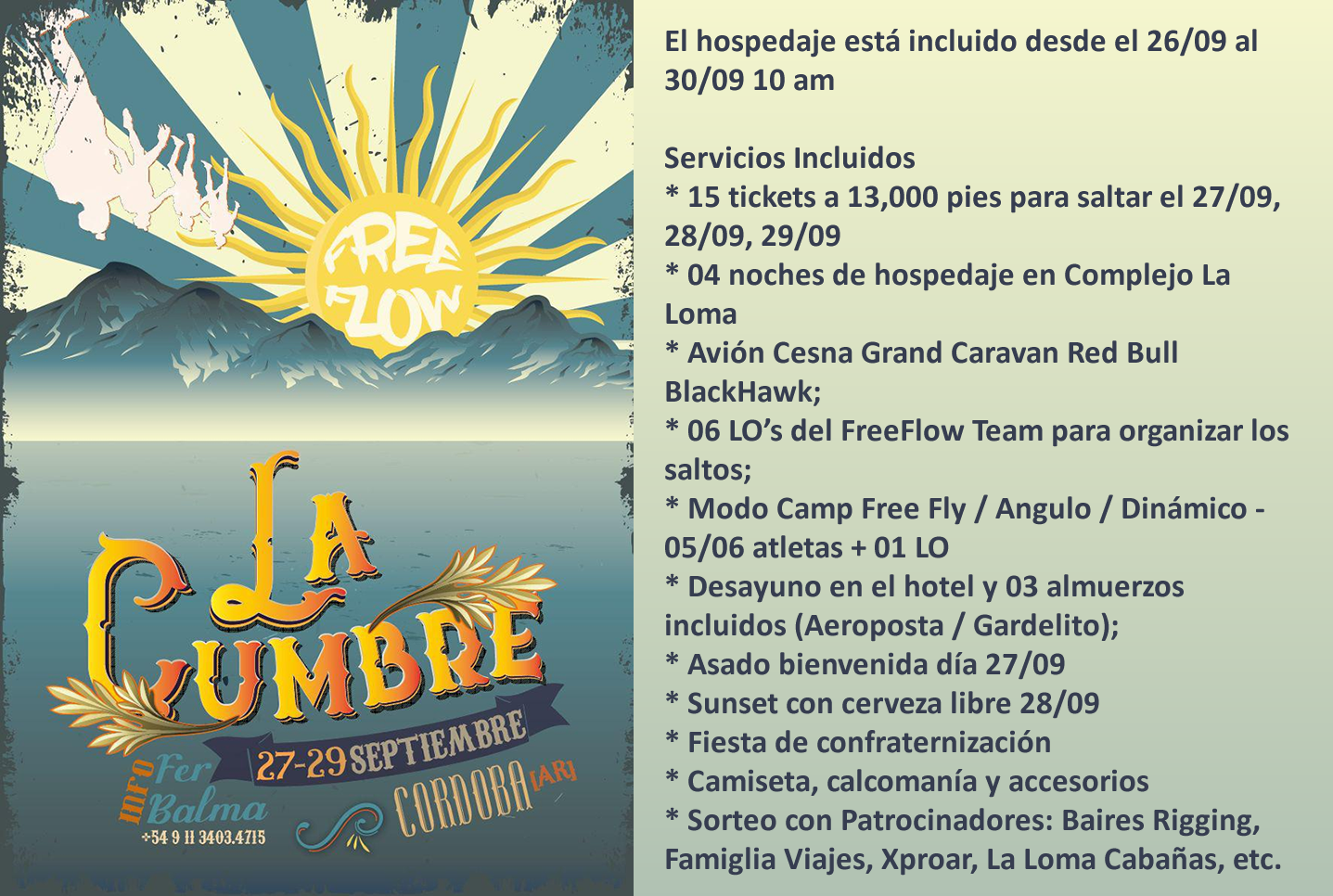 FREE FLOW

LA CUMBRE

27-29 SEPTIEMBRE

INFO Fer Balma
+54 9 11 3403.4715

CORDOBA [AR]

El hospedaje está incluido desde el 26/09 al 30/09 10 am

Servicios Incluidos
* 15 tickets a 13,000 pies para saltar el 27/09, 28/09, 29/09
* 04 noches de hospedaje en Complejo La Loma
* Avión Cesna Grand Caravan Red Bull BlackHawk;
* 06 LO's del FreeFlow Team para organizar los saltos;
* Modo Camp Free Fly / Angulo / Dinámico - 05/06 atletas + 01 LO
* Desayuno en el hotel y 03 almuerzos incluidos (Aeroposta / Gardelito);
* Asado bienvenida día 27/09
* Sunset con cerveza libre 28/09
* Fiesta de confraternización
* Camiseta, calcomanía y accesorios
* Sorteo con Patrocinadores: Baires Rigging, Famiglia Viajes, Xproar, La Loma Cabañas, etc.